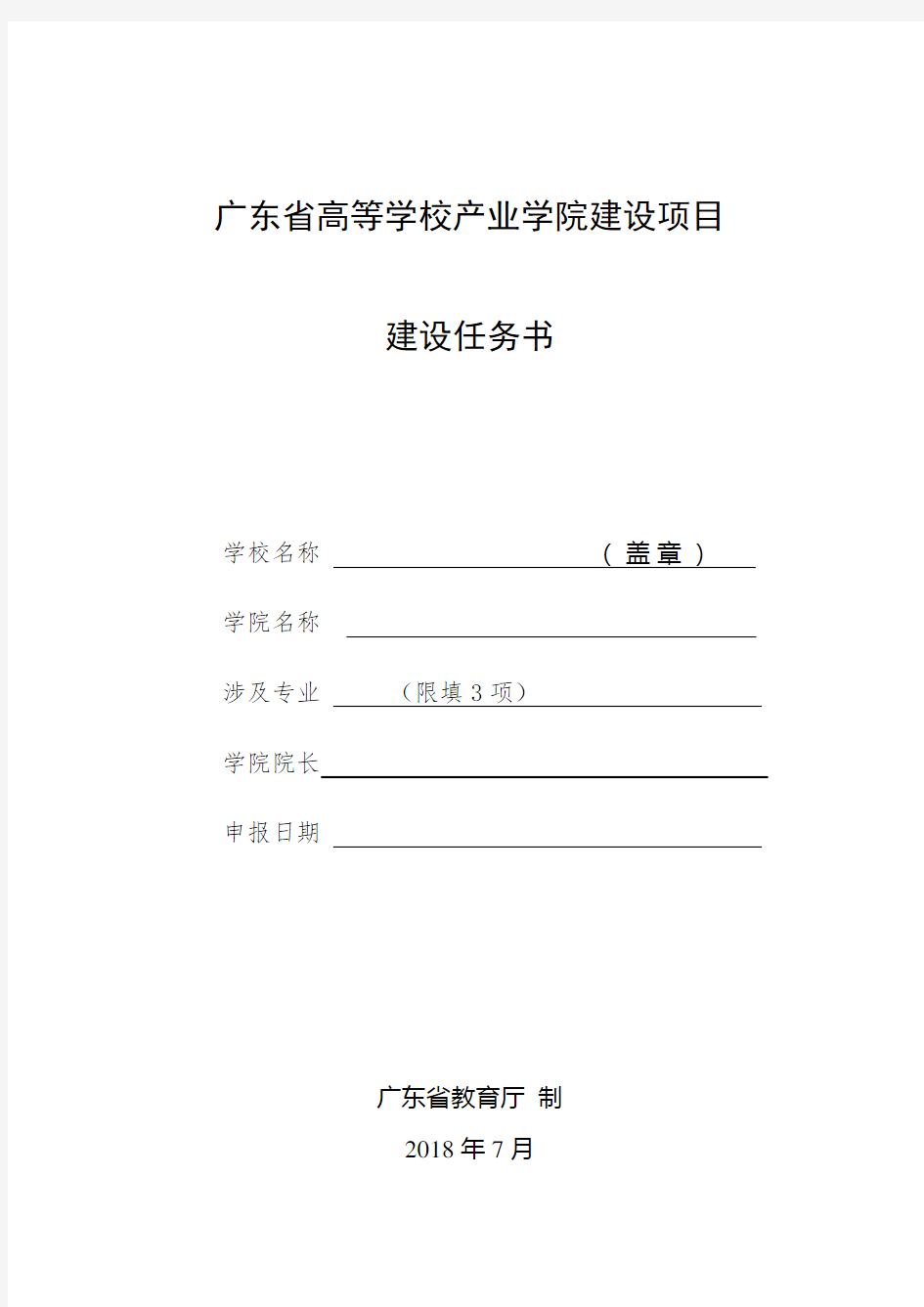 广东省高等学校产业学院建设项目

建设任务书

学校名称 （盖章）

学院名称

涉及专业 （限填 3 项）

学院院长

申报日期

广东省教育厅 制

2018 年 7 月